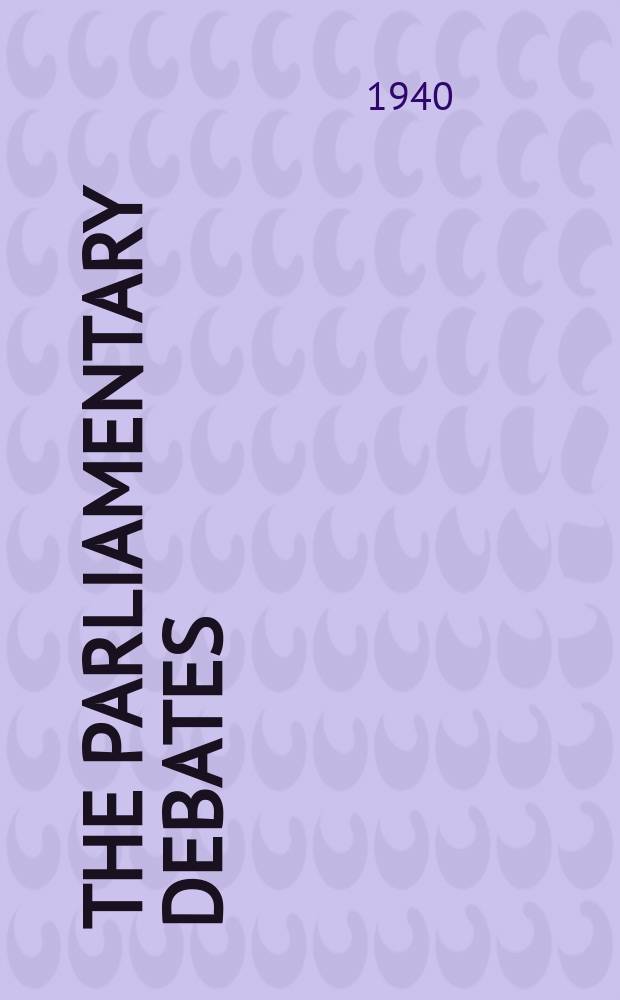 1940

THE PARLIAMENTARY DEBATES